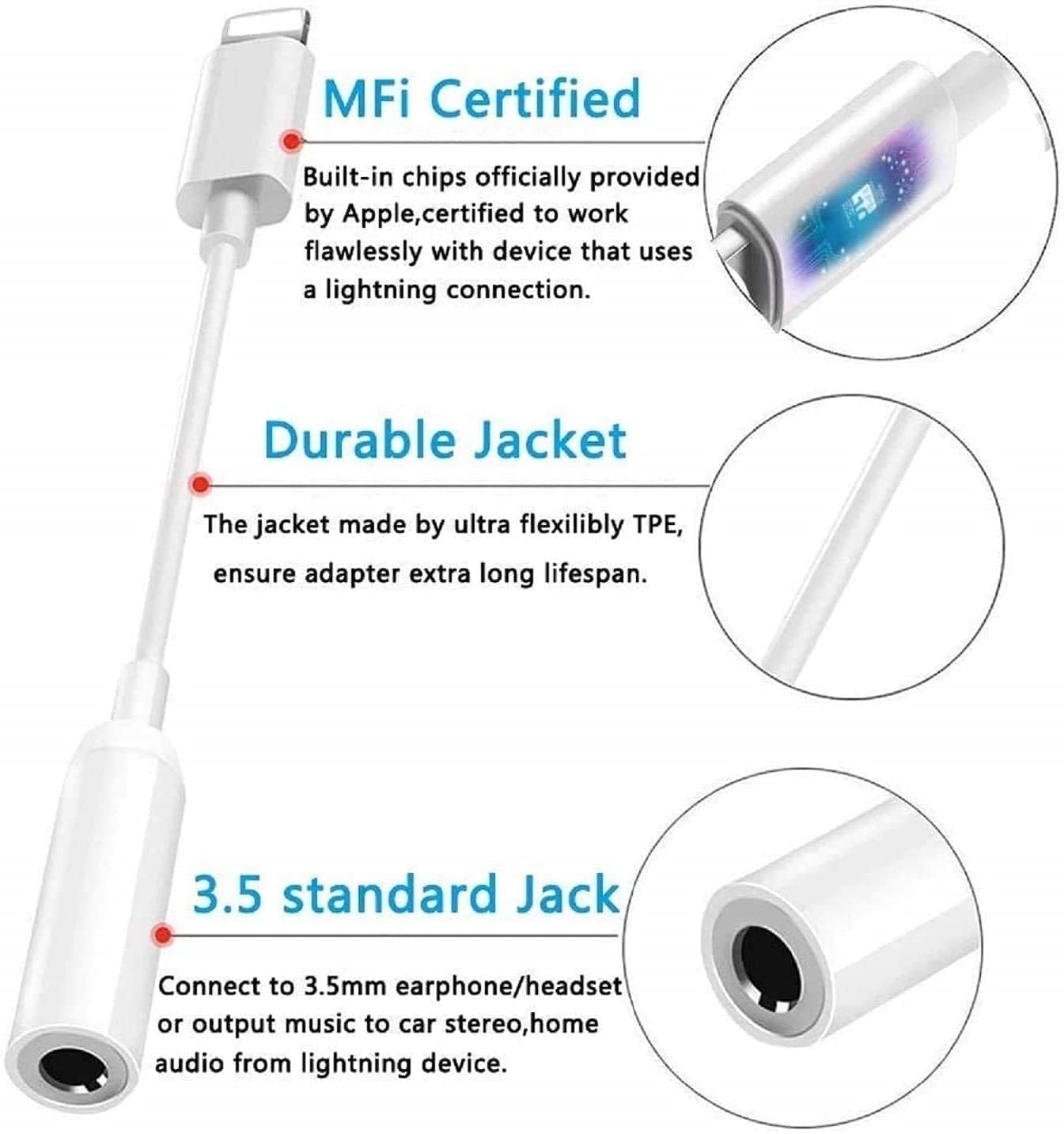 MFi Certified

Built-in chips officially provided by Apple,certified to work flawlessly with device that uses a lightning connection.

Durable Jacket

The jacket made by ultra flexilibly TPE, ensure adapter extra long lifespan.

3.5 standard Jack

Connect to 3.5mm earphone/headset or output music to car stereo,home audio from lightning device.